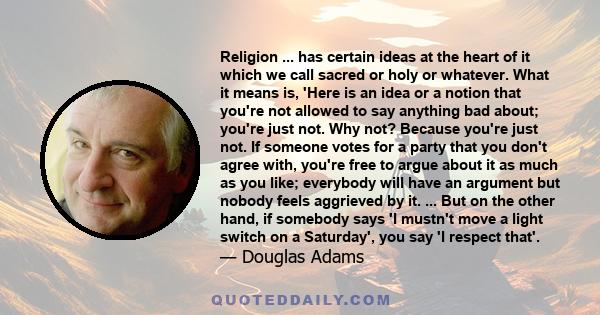 Religion ... has certain ideas at the heart of it which we call sacred or holy or whatever. What it means is, 'Here is an idea or a notion that you're not allowed to say anything bad about; you're just not. Why not? Because you're just not. If someone votes for a party that you don't agree with, you're free to argue about it as much as you like; everybody will have an argument but nobody feels aggrieved by it. ... But on the other hand, if somebody says 'I mustn't move a light switch on a Saturday', you say 'I respect that'.
— Douglas Adams

QUOTEDDAILY.COM